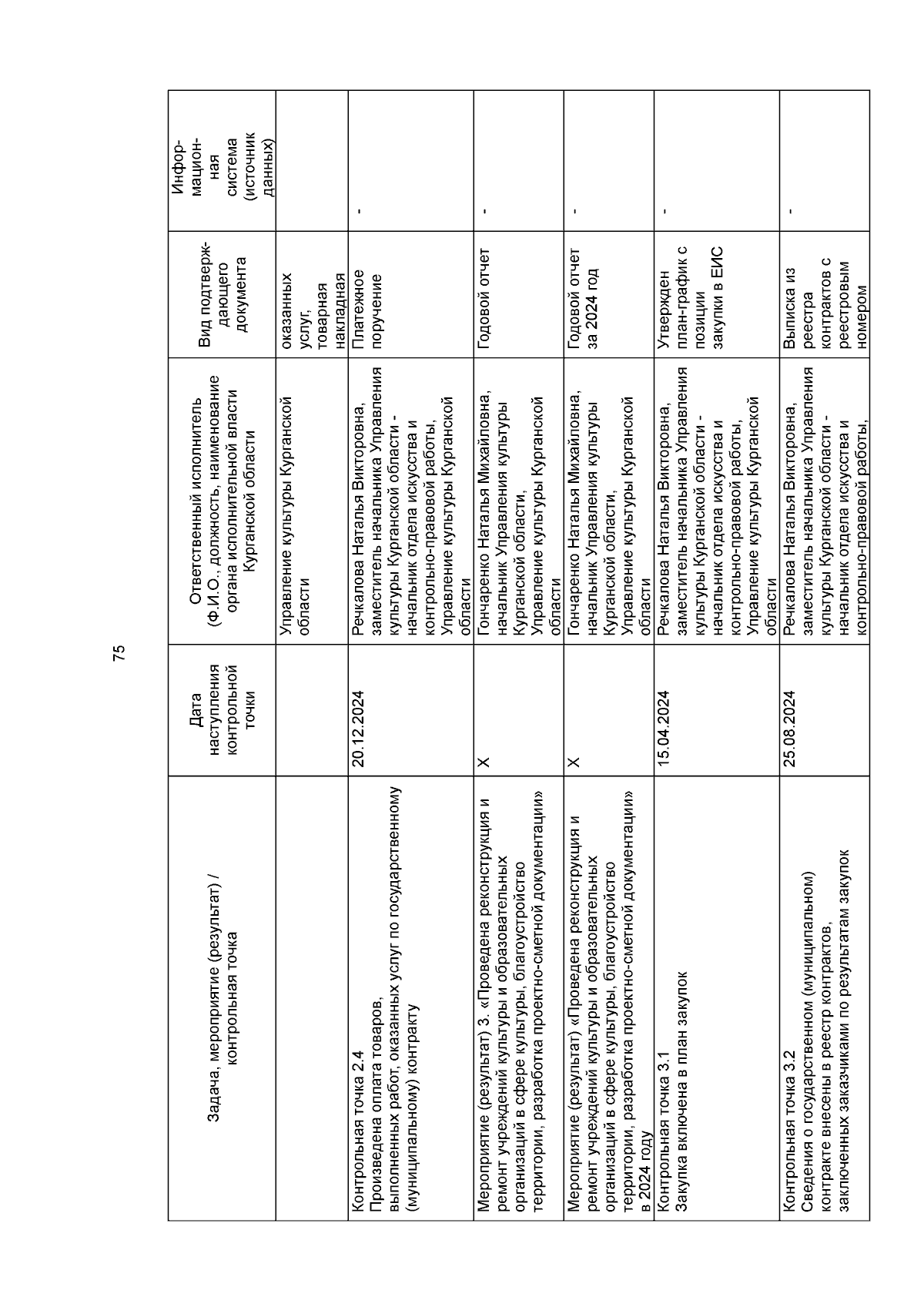 75

| Задача, мероприятие (результат) / контрольная точка | Дата наступления контрольной точки | Ответственный исполнитель (Ф.И.О., должность, наименование органа исполнительной власти Курганской области | Вид подтверждающего документа | Информационная система (источник данных) |
|---|---|---|---|---|
| | | Управление культуры Курганской области | оказанных услуг, товарная накладная | |
| Контрольная точка 2.4 Произведена оплата товаров, выполненных работ, оказанных услуг по государственному (муниципальному) контракту | 20.12.2024 | Речкалова Наталья Викторовна, заместитель начальника Управления культуры Курганской области - начальник отдела искусства и контрольно-правовой работы, Управление культуры Курганской области | Платежное поручение | - |
| Мероприятие (результат) 3. «Проведена реконструкция и ремонт учреждений культуры и образовательных организаций в сфере культуры, благоустройство территории, разработка проектно-сметной документации» | Х | Гончаренко Наталья Михайловна, начальник Управления культуры Курганской области, Управление культуры Курганской области | Годовой отчет | - |
| Мероприятие (результат) «Проведена реконструкция и ремонт учреждений культуры и образовательных организаций в сфере культуры, благоустройство территории, разработка проектно-сметной документации» в 2024 году | Х | Гончаренко Наталья Михайловна, начальник Управления культуры Курганской области, Управление культуры Курганской области | Годовой отчет за 2024 год | - |
| Контрольная точка 3.1 Закупка включена в план закупок | 15.04.2024 | Речкалова Наталья Викторовна, заместитель начальника Управления культуры Курганской области - начальник отдела искусства и контрольно-правовой работы, Управление культуры Курганской области | Утвержден план-график с позиции закупки в ЕИС | - |
| Контрольная точка 3.2 Сведения о государственном (муниципальном) контракте внесены в реестр контрактов, заключенных заказчиками по результатам закупок | 25.08.2024 | Речкалова Наталья Викторовна, заместитель начальника Управления культуры Курганской области - начальник отдела искусства и контрольно-правовой работы, | Выписка из реестра контрактов с реестровым номером | - |